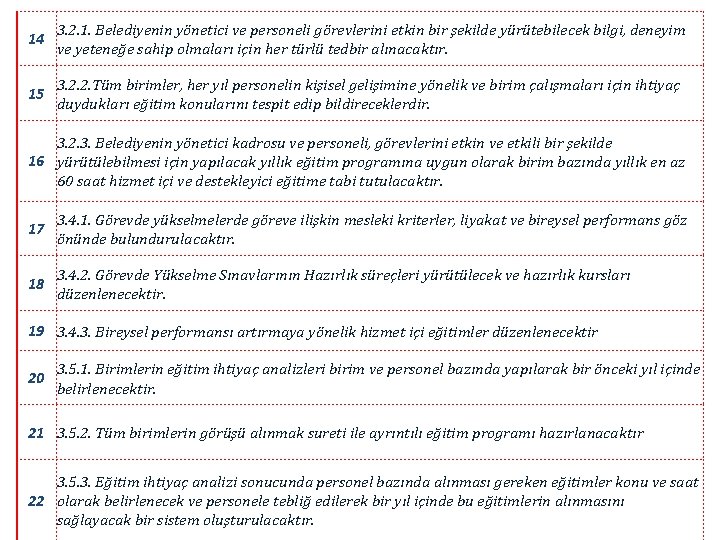 | 14 | 3.2.1. Belediyenin yönetici ve personeli görevlerini etkin bir şekilde yürütebilecek bilgi, deneyim ve yeteneğe sahip olmaları için her türlü tedbir alınacaktır. |
|---|---|
| 15 | 3.2.2.Tüm birimler, her yıl personelin kişisel gelişimine yönelik ve birim çalışmaları için ihtiyaç duydukları eğitim konularını tespit edip bildireceklerdir. |
| 16 | 3.2.3. Belediyenin yönetici kadrosu ve personeli, görevlerini etkin ve etkili bir şekilde yürütülebilmesi için yapılacak yıllık eğitim programına uygun olarak birim bazında yıllık en az 60 saat hizmet içi ve destekleyici eğitime tabi tutulacaktır. |
| 17 | 3.4.1. Görevde yükselmelerde göreve ilişkin mesleki kriterler, liyakat ve bireysel performans göz önünde bulundurulacaktır. |
| 18 | 3.4.2. Görevde Yükselme Sınavlarının Hazırlık süreçleri yürütülecek ve hazırlık kursları düzenlenecektir. |
| 19 | 3.4.3. Bireysel performansı artırmaya yönelik hizmet içi eğitimler düzenlenecektir |
| 20 | 3.5.1. Birimlerin eğitim ihtiyaç analizleri birim ve personel bazında yapılarak bir önceki yıl içinde belirlenecektir. |
| 21 | 3.5.2. Tüm birimlerin görüşü alınmak sureti ile ayrıntılı eğitim programı hazırlanacaktır |
| 22 | 3.5.3. Eğitim ihtiyaç analizi sonucunda personel bazında alınması gereken eğitimler konu ve saat olarak belirlenecek ve personele tebliğ edilerek bir yıl içinde bu eğitimlerin alınmasını sağlayacak bir sistem oluşturulacaktır. |